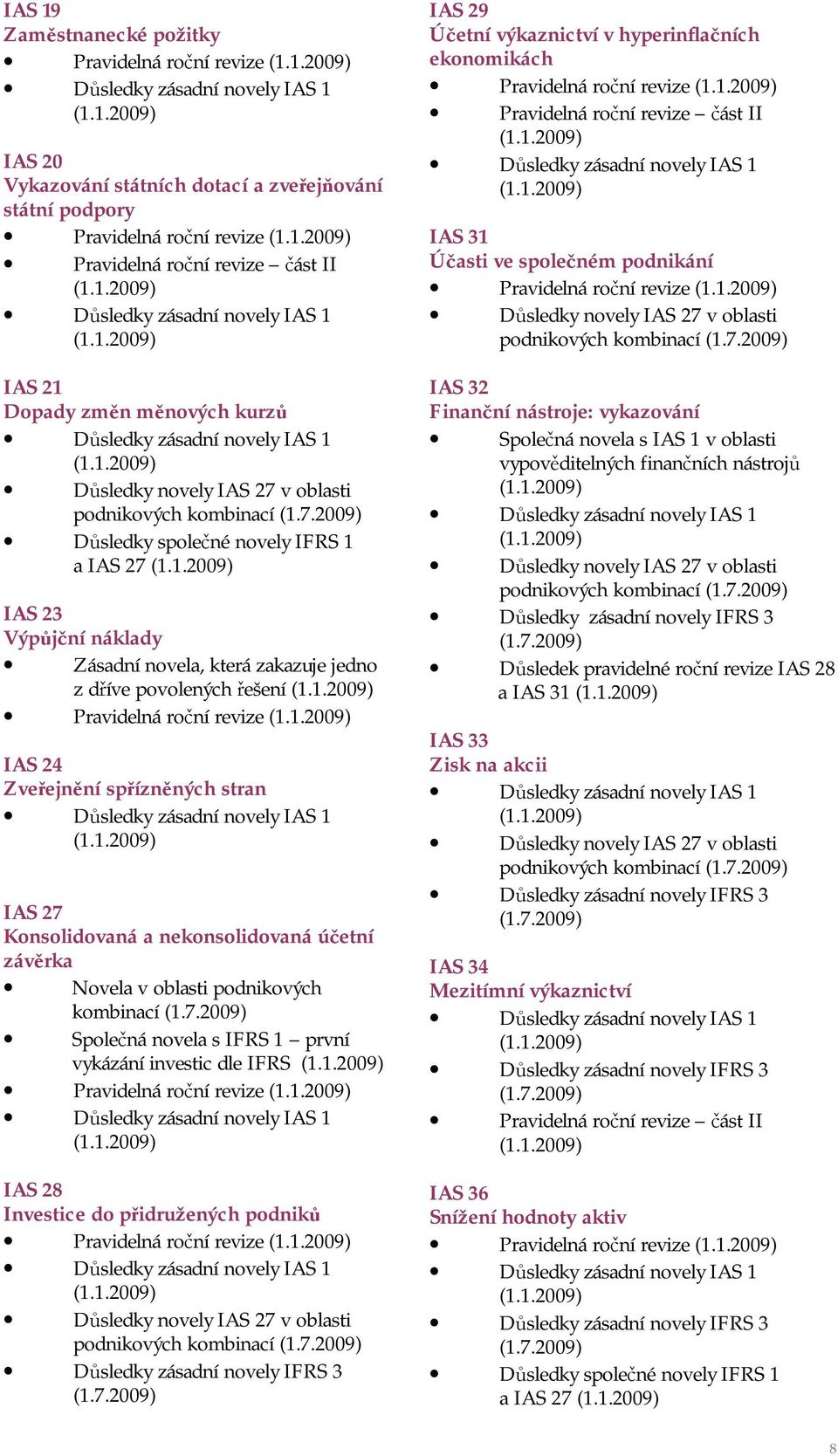 IAS 19
Zaměstnanecké požitky
- Pravidelná roční revize (1.1.2009)
- Důsledky zásadní novely IAS 1 (1.1.2009)

IAS 20
Vykazování státních dotací a zveřejňování státní podpory
- Pravidelná roční revize (1.1.2009)
- Pravidelná roční revize – část II (1.1.2009)
- Důsledky zásadní novely IAS 1 (1.1.2009)

IAS 21
Dopady změn měnových kurzů
- Důsledky zásadní novely IAS 1 (1.1.2009)
- Důsledky novely IAS 27 v oblasti podnikových kombinací (1.7.2009)
- Důsledky společné novely IFRS 1 a IAS 27 (1.1.2009)

IAS 23
Výpůjční náklady
- Zásadní novela, která zakazuje jedno z dříve povolených řešení (1.1.2009)
- Pravidelná roční revize (1.1.2009)

IAS 24
Zveřejnění spřízněných stran
- Důsledky zásadní novely IAS 1 (1.1.2009)

IAS 27
Konsolidovaná a nekonsolidovaná účetní závěrka
- Novela v oblasti podnikových kombinací (1.7.2009)
- Společná novela s IFRS 1 – první vykázání investic dle IFRS (1.1.2009)
- Pravidelná roční revize (1.1.2009)
- Důsledky zásadní novely IAS 1 (1.1.2009)

IAS 28
Investice do přidružených podniků
- Pravidelná roční revize (1.1.2009)
- Důsledky zásadní novely IAS 1 (1.1.2009)
- Důsledky novely IAS 27 v oblasti podnikových kombinací (1.7.2009)
- Důsledky zásadní novely IFRS 3 (1.7.2009)

IAS 29
Účetní výkaznictví v hyperinflačních ekonomikách
- Pravidelná roční revize (1.1.2009)
- Pravidelná roční revize – část II (1.1.2009)
- Důsledky zásadní novely IAS 1 (1.1.2009)

IAS 31
Účasti ve společném podnikání
- Pravidelná roční revize (1.1.2009)
- Důsledky novely IAS 27 v oblasti podnikových kombinací (1.7.2009)

IAS 32
Finanční nástroje: vykazování
- Společná novela s IAS 1 v oblasti vypověditelných finančních nástrojů (1.1.2009)
- Důsledky zásadní novely IAS 1 (1.1.2009)
- Důsledky novely IAS 27 v oblasti podnikových kombinací (1.7.2009)
- Důsledky zásadní novely IFRS 3 (1.7.2009)
- Důsledek pravidelné roční revize IAS 28 a IAS 31 (1.1.2009)

IAS 33
Zisk na akcii
- Důsledky zásadní novely IAS 1 (1.1.2009)
- Důsledky novely IAS 27 v oblasti podnikových kombinací (1.7.2009)
- Důsledky zásadní novely IFRS 3 (1.7.2009)

IAS 34
Mezitímní výkaznictví
- Důsledky zásadní novely IAS 1 (1.1.2009)
- Důsledky zásadní novely IFRS 3 (1.7.2009)
- Pravidelná roční revize – část II (1.1.2009)

IAS 36
Snížení hodnoty aktiv
- Pravidelná roční revize (1.1.2009)
- Důsledky zásadní novely IAS 1 (1.1.2009)
- Důsledky zásadní novely IFRS 3 (1.7.2009)
- Důsledky společné novely IFRS 1 a IAS 27 (1.1.2009)

8